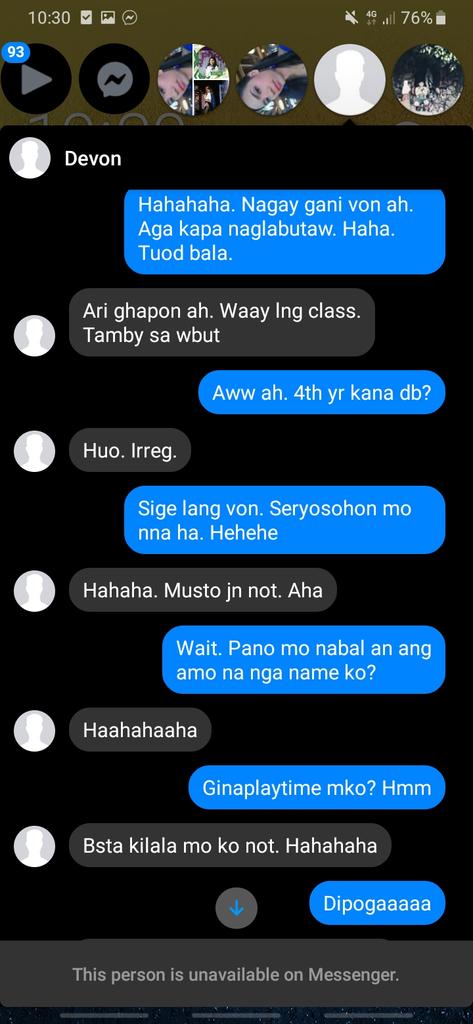 10:30

4G 76%

93

Devon

Hahahaha. Nagay gani von ah. Aga kapa naglabutaw. Haha. Tuod bala.

Ari ghapon ah. Waay lng class. Tamby sa wbut

Aww ah. 4th yr kana db?

Huo. Irreg.

Sige lang von. Seryosohon mo nna ha. Hehehe

Hahaha. Musto jn not. Aha

Wait. Pano mo nabal an ang amo na nga name ko?

Haahahaaha

Ginaplaytime mko? Hmm

Bsta kilala mo ko not. Hahahaha

Dipogaaaaa

This person is unavailable on Messenger.